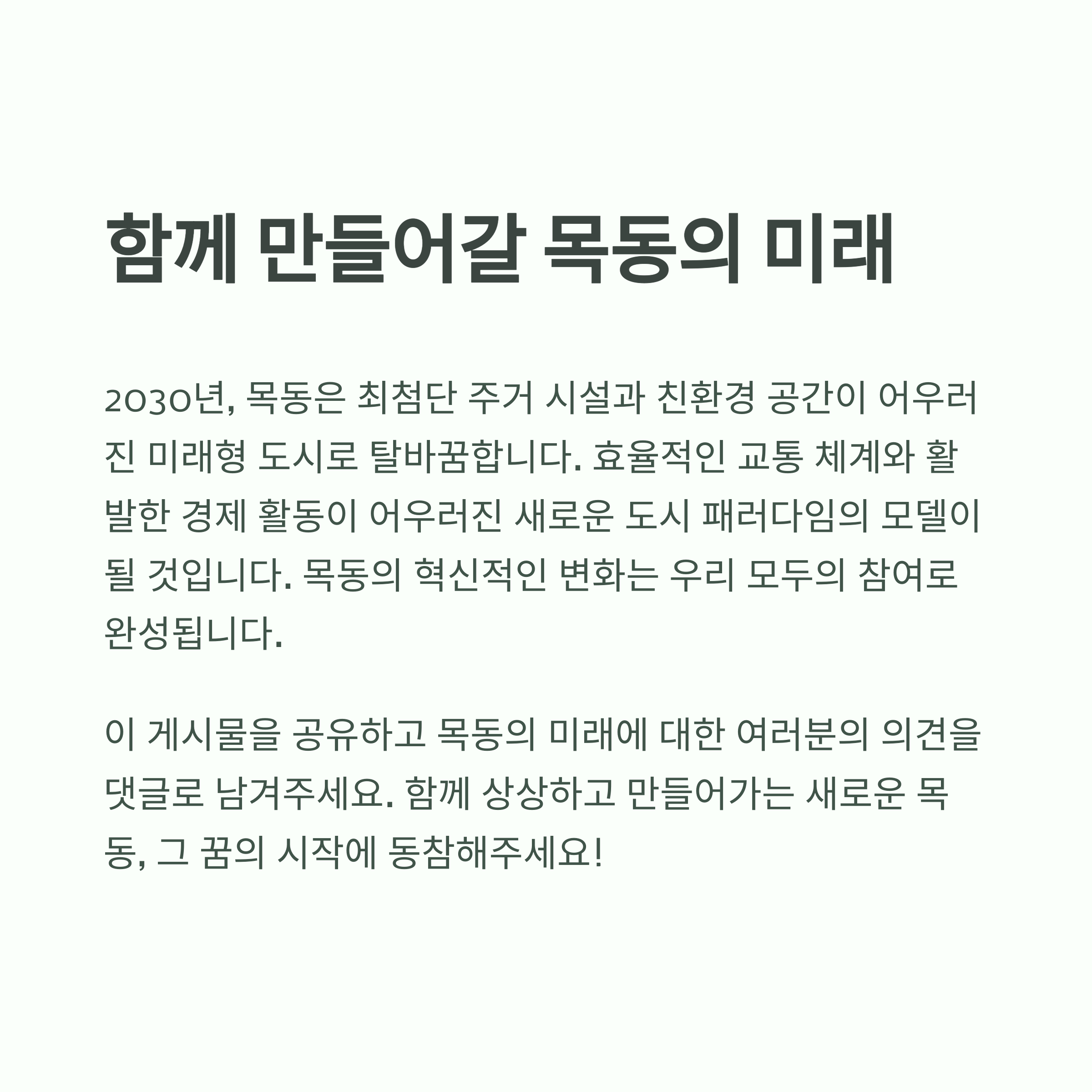 함께 만들어갈 목동의 미래

2030년, 목동은 최첨단 주거 시설과 친환경 공간이 어우러진 미래형 도시로 탈바꿈합니다. 효율적인 교통 체계와 활발한 경제 활동이 어우러진 새로운 도시 패러다임의 모델이 될 것입니다. 목동의 혁신적인 변화는 우리 모두의 참여로 완성됩니다.

이 게시물을 공유하고 목동의 미래에 대한 여러분의 의견을 댓글로 남겨주세요. 함께 상상하고 만들어가는 새로운 목동, 그 꿈의 시작에 동참해주세요!